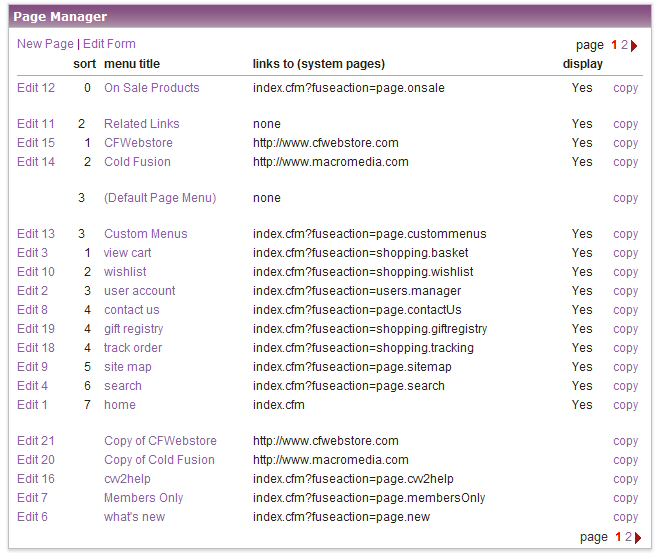 Page Manager

New Page | Edit Form

page 1 2

| | sort | menu title | links to (system pages) | display | |
|---|---|---|---|---|---|
| Edit 12 | 0 | On Sale Products | index.cfm?fuseaction=page.onsale | Yes | copy |
| Edit 11 | 2 | Related Links | none | Yes | copy |
| Edit 15 | 1 | CFWebstore | http://www.cfwebstore.com | Yes | copy |
| Edit 14 | 2 | Cold Fusion | http://www.macromedia.com | Yes | copy |
| | 3 | (Default Page Menu) | none | | copy |
| Edit 13 | 3 | Custom Menus | index.cfm?fuseaction=page.custommenus | Yes | copy |
| Edit 3 | 1 | view cart | index.cfm?fuseaction=shopping.basket | Yes | copy |
| Edit 10 | 2 | wishlist | index.cfm?fuseaction=shopping.wishlist | Yes | copy |
| Edit 2 | 3 | user account | index.cfm?fuseaction=users.manager | Yes | copy |
| Edit 8 | 4 | contact us | index.cfm?fuseaction=page.contactUs | Yes | copy |
| Edit 19 | 4 | gift registry | index.cfm?fuseaction=shopping.giftregistry | Yes | copy |
| Edit 18 | 4 | track order | index.cfm?fuseaction=shopping.tracking | Yes | copy |
| Edit 9 | 5 | site map | index.cfm?fuseaction=page.sitemap | Yes | copy |
| Edit 4 | 6 | search | index.cfm?fuseaction=page.search | Yes | copy |
| Edit 1 | 7 | home | index.cfm | Yes | copy |
| Edit 21 | | Copy of CFWebstore | http://www.cfwebstore.com | | copy |
| Edit 20 | | Copy of Cold Fusion | http://www.macromedia.com | | copy |
| Edit 16 | | cw2help | index.cfm?fuseaction=page.cw2help | | copy |
| Edit 7 | | Members Only | index.cfm?fuseaction=page.membersOnly | | copy |
| Edit 6 | | what's new | index.cfm?fuseaction=page.new | | copy |

page 1 2